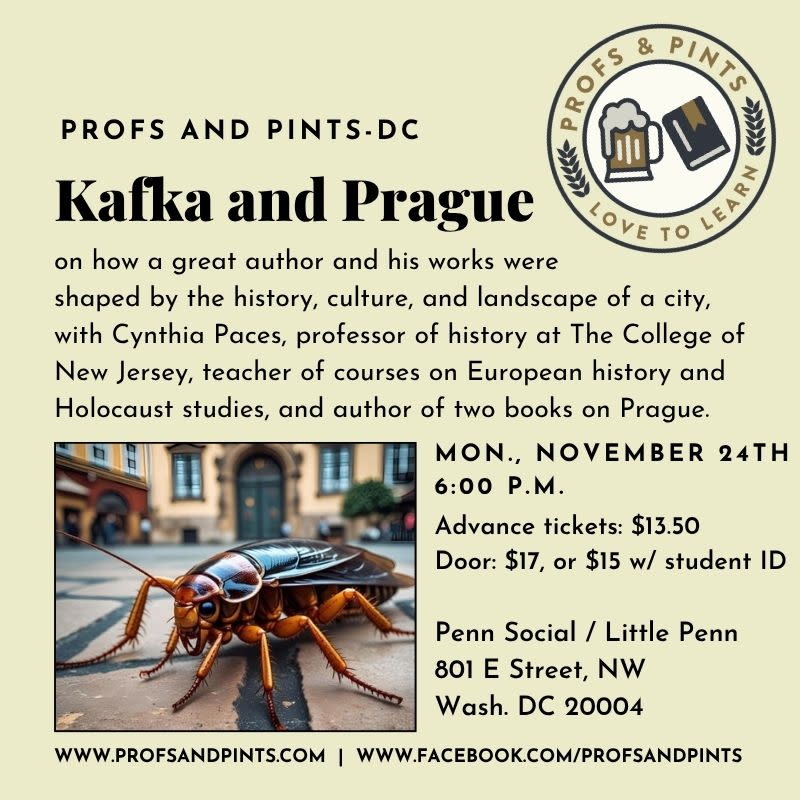 PROFS & PINTS
LOVE TO LEARN

PROFS AND PINTS-DC

Kafka and Prague

on how a great author and his works were shaped by the history, culture, and landscape of a city, with Cynthia Paces, professor of history at The College of New Jersey, teacher of courses on European history and Holocaust studies, and author of two books on Prague.

MON., NOVEMBER 24TH
6:00 P.M.

Advance tickets: $13.50
Door: $17, or $15 w/ student ID

Penn Social / Little Penn
801 E Street, NW
Wash. DC 20004

WWW.PROFSANDPINTS.COM | WWW.FACEBOOK.COM/PROFSANDPINTS